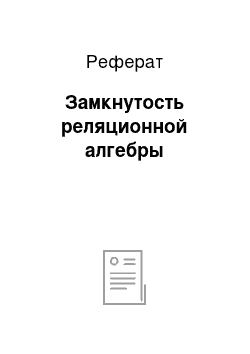 Реферат

Замкнутость реляционной алгебры